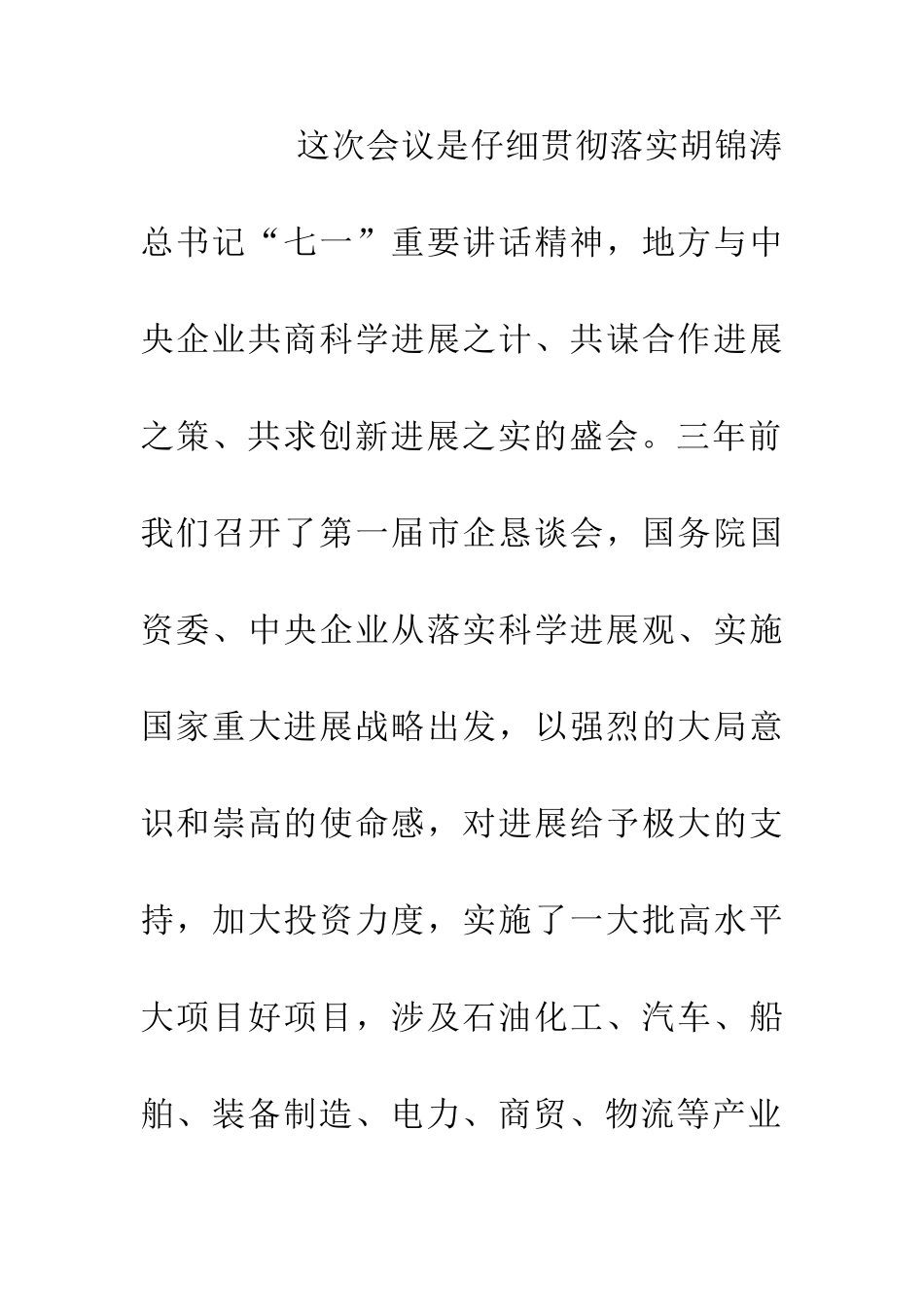 这次会议是仔细贯彻落实胡锦涛总书记“七一”重要讲话精神，地方与中央企业共商科学进展之计、共谋合作进展之策、共求创新进展之实的盛会。三年前我们召开了第一届市企恳谈会，国务院国资委、中央企业从落实科学进展观、实施国家重大进展战略出发，以强烈的大局意识和崇高的使命感，对进展给予极大的支持，加大投资力度，实施了一大批高水平大项目好项目，涉及石油化工、汽车、船舶、装备制造、电力、商贸、物流等产业